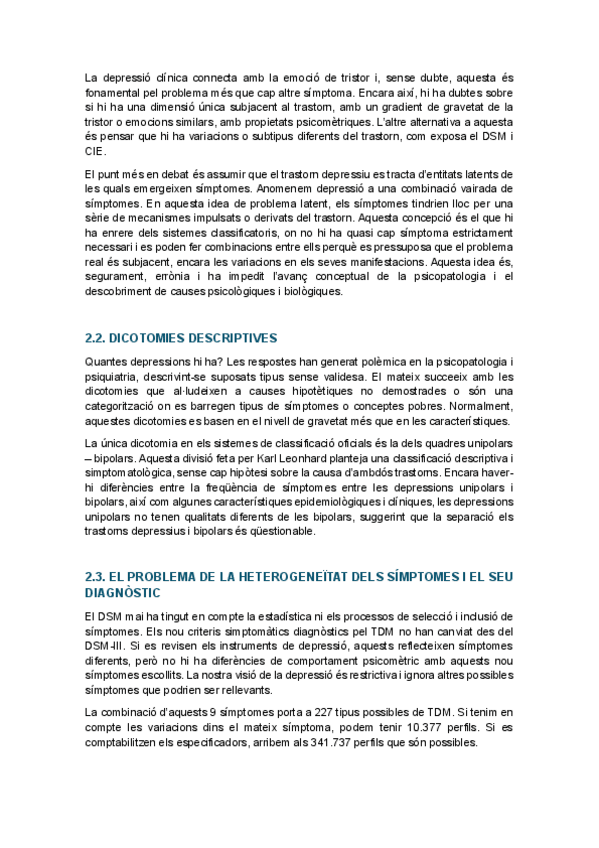 La depressió clínica connecta amb la emoció de tristor i, sense dubte, aquesta és fonamental pel problema més que cap altre símptoma. Encara així, hi ha dubtes sobre si hi ha una dimensió única subjacent al trastorn, amb un gradient de gravetat de la tristor o emocions similars, amb propietats psicomètriques. L'altre alternativa a aquesta és pensar que hi ha variacions o subtipus diferents del trastorn, com exposa el DSM i CIE.

El punt més en debat és assumir que el trastorn depressiu es tracta d'entitats latents de les quals emergeixen símptomes. Anomenem depressió a una combinació vairada de símptomes. En aquesta idea de problema latent, els símptomes tindrien lloc per una sèrie de mecanismes impulsats o derivats del trastorn. Aquesta concepció és el que hi ha enrere dels sistemes classificatoris, on no hi ha quasi cap símptoma estrictament necessari i es poden fer combinacions entre ells perquè es pressuposa que el problema real és subjacent, encara les variacions en els seves manifestacions. Aquesta idea és, segurament, errònia i ha impedit l'avanç conceptual de la psicopatologia i el descobriment de causes psicològiques i biològiques.

2.2. DICOTOMIES DESCRIPTIVES

Quantes depressions hi ha? Les respostes han generat polèmica en la psicopatologia i psiquiatria, descrivint-se suposats tipus sense validesa. El mateix succeeix amb les dicotomies que al·ludeixen a causes hipotètiques no demostrades o són una categorització on es barregen tipus de símptomes o conceptes pobres. Normalment, aquestes dicotomies es basen en el nivell de gravetat més que en les característiques.

La única dicotomia en els sistemes de classificació oficials és la dels quadres unipolars – bipolars. Aquesta divisió feta per Karl Leonhard planteja una classificació descriptiva i simptomatològica, sense cap hipòtesi sobre la causa d'ambdós trastorns. Encara haver-hi diferències entre la freqüència de símptomes entre les depressions unipolars i bipolars, així com algunes característiques epidemiològiques i clíniques, les depressions unipolars no tenen qualitats diferents de les bipolars, suggerint que la separació els trastorns depressius i bipolars és qüestionable.

2.3. EL PROBLEMA DE LA HETEROGENEÏTAT DELS SÍMPTOMES I EL SEU DIAGNÒSTIC

El DSM mai ha tingut en compte la estadística ni els processos de selecció i inclusió de símptomes. Els nou criteris simptomàtics diagnòstics pel TDM no han canviat des del DSM-III. Si es revisen els instruments de depressió, aquests reflecteixen símptomes diferents, però no hi ha diferències de comportament psicomètric amb aquests nou símptomes escollits. La nostra visió de la depressió és restrictiva i ignora altres possibles símptomes que podrien ser rellevants.

La combinació d'aquests 9 símptomes porta a 227 tipus possibles de TDM. Si tenim en compte les variacions dins el mateix símptoma, podem tenir 10.377 perfils. Si es comptabilitzen els especificadors, arribem als 341.737 perfils que són possibles.